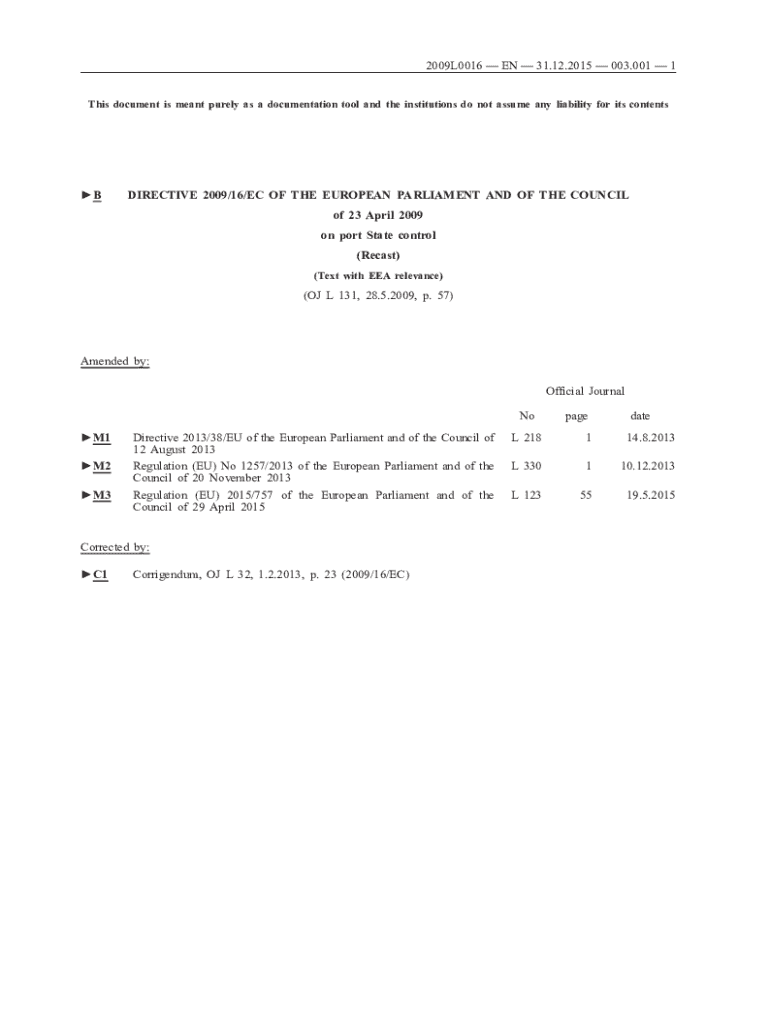 2009L0016 — EN — 31.12.2015 — 003.001 — 1

This document is meant purely as a documentation tool and the institutions do not assume any liability for its contents

►B DIRECTIVE 2009/16/EC OF THE EUROPEAN PARLIAMENT AND OF THE COUNCIL

of 23 April 2009

on port State control

(Recast)

(Text with EEA relevance)

(OJ L 131, 28.5.2009, p. 57)

Amended by:

| | | Official Journal | | |
|---|---|---|---|---|
| | | No | page | date |
| ►M1 | Directive 2013/38/EU of the European Parliament and of the Council of 12 August 2013 | L 218 | 1 | 14.8.2013 |
| ►M2 | Regulation (EU) No 1257/2013 of the European Parliament and of the Council of 20 November 2013 | L 330 | 1 | 10.12.2013 |
| ►M3 | Regulation (EU) 2015/757 of the European Parliament and of the Council of 29 April 2015 | L 123 | 55 | 19.5.2015 |

Corrected by:

►C1 Corrigendum, OJ L 32, 1.2.2013, p. 23 (2009/16/EC)